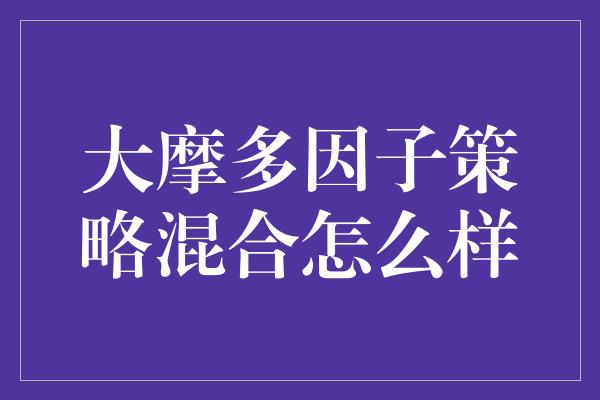 大摩多因子策略混合怎么样